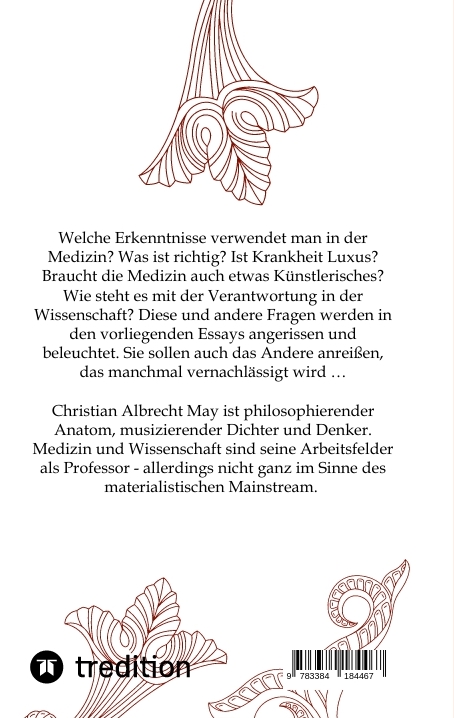 Welche Erkenntnisse verwendet man in der Medizin? Was ist richtig? Ist Krankheit Luxus? Braucht die Medizin auch etwas Künstlerisches? Wie steht es mit der Verantwortung in der Wissenschaft? Diese und andere Fragen werden in den vorliegenden Essays angerissen und beleuchtet. Sie sollen auch das Andere anreißen, das manchmal vernachlässigt wird …

Christian Albrecht May ist philosophierender Anatom, musizierender Dichter und Denker. Medizin und Wissenschaft sind seine Arbeitsfelder als Professor - allerdings nicht ganz im Sinne des materialistischen Mainstream.

tredition

9 783384 184467